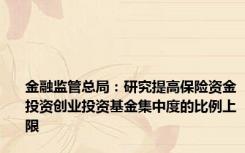 金融监管总局：研究提高保险资金投资创业投资基金集中度的比例上限